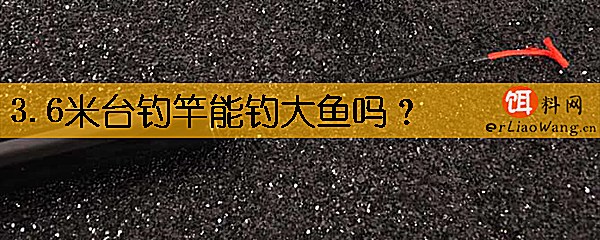 3.6米台钓竿能钓大鱼吗？

饵料网
erLiaoWang.cn